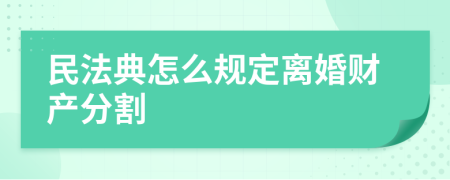 民法典怎么规定离婚财产分割